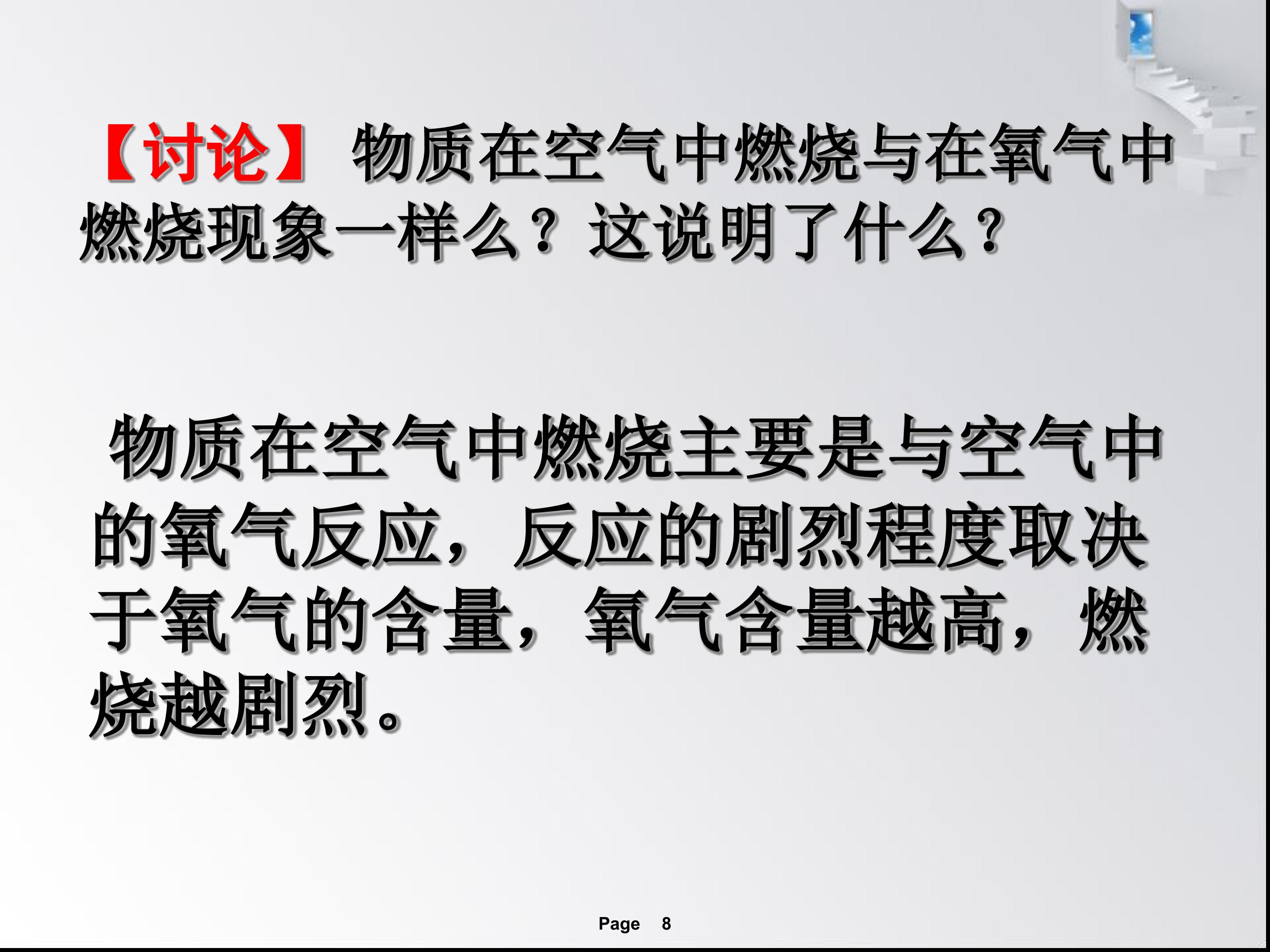 【讨论】物质在空气中燃烧与在氧气中燃烧现象一样么？这说明了什么？

物质在空气中燃烧主要是与空气中的氧气反应，反应的剧烈程度取决于氧气的含量，氧气含量越高，燃烧越剧烈。

Page 8